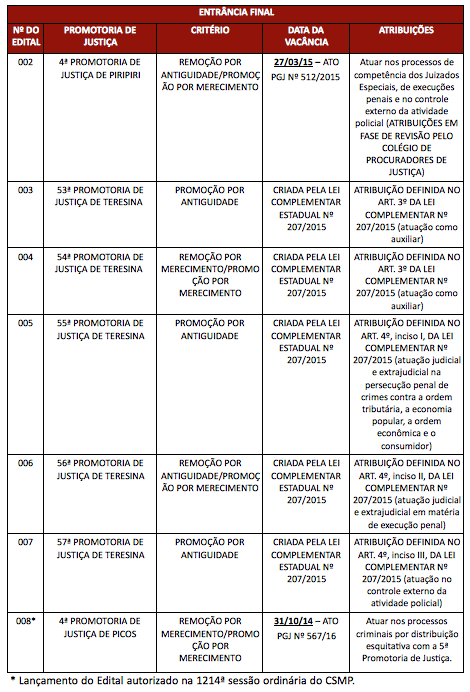 ENTRÂNCIA FINAL

| Nº DO EDITAL | PROMOTORIA DE JUSTIÇA | CRITÉRIO | DATA DA VACÂNCIA | ATRIBUIÇÕES |
|---|---|---|---|---|
| 002 | 4ª PROMOTORIA DE JUSTIÇA DE PIRIPIRI | REMOÇÃO POR ANTIGUIDADE/PROMOÇÃO POR MERECIMENTO | 27/03/15 – ATO PGJ Nº 512/2015 | Atuar nos processos de competência dos Juizados Especiais, de execuções penais e no controle externo da atividade policial (ATRIBUIÇÕES EM FASE DE REVISÃO PELO COLÉGIO DE PROCURADORES DE JUSTIÇA) |
| 003 | 53ª PROMOTORIA DE JUSTIÇA DE TERESINA | PROMOÇÃO POR ANTIGUIDADE | CRIADA PELA LEI COMPLEMENTAR ESTADUAL Nº 207/2015 | ATRIBUIÇÃO DEFINIDA NO ART. 3º DA LEI COMPLEMENTAR Nº 207/2015 (atuação como auxiliar) |
| 004 | 54ª PROMOTORIA DE JUSTIÇA DE TERESINA | REMOÇÃO POR MERECIMENTO/PROMOÇÃO POR MERECIMENTO | CRIADA PELA LEI COMPLEMENTAR ESTADUAL Nº 207/2015 | ATRIBUIÇÃO DEFINIDA NO ART. 3º DA LEI COMPLEMENTAR Nº 207/2015 (atuação como auxiliar) |
| 005 | 55ª PROMOTORIA DE JUSTIÇA DE TERESINA | PROMOÇÃO POR ANTIGUIDADE | CRIADA PELA LEI COMPLEMENTAR ESTADUAL Nº 207/2015 | ATRIBUIÇÃO DEFINIDA NO ART. 4º, inciso I, DA LEI COMPLEMENTAR Nº 207/2015 (atuação judicial e extrajudicial na persecução penal de crimes contra a ordem tributária, a economia popular, a ordem econômica e o consumidor) |
| 006 | 56ª PROMOTORIA DE JUSTIÇA DE TERESINA | REMOÇÃO POR ANTIGUIDADE/PROMOÇÃO POR MERECIMENTO | CRIADA PELA LEI COMPLEMENTAR ESTADUAL Nº 207/2015 | ATRIBUIÇÃO DEFINIDA NO ART. 4º, inciso II, DA LEI COMPLEMENTAR Nº 207/2015 (atuação judicial e extrajudicial em matéria de execução penal) |
| 007 | 57ª PROMOTORIA DE JUSTIÇA DE TERESINA | PROMOÇÃO POR ANTIGUIDADE | CRIADA PELA LEI COMPLEMENTAR ESTADUAL Nº 207/2015 | ATRIBUIÇÃO DEFINIDA NO ART. 4º, inciso III, DA LEI COMPLEMENTAR Nº 207/2015 (atuação no controle externo da atividade policial) |
| 008* | 4ª PROMOTORIA DE JUSTIÇA DE PICOS | REMOÇÃO POR MERECIMENTO/PROMOÇÃO POR MERECIMENTO | 31/10/14 – ATO PGJ Nº 567/16 | Atuar nos processos criminais por distribuição esquitativa com a 5ª Promotoria de Justiça. |

* Lançamento do Edital autorizado na 1214ª sessão ordinária do CSMP.